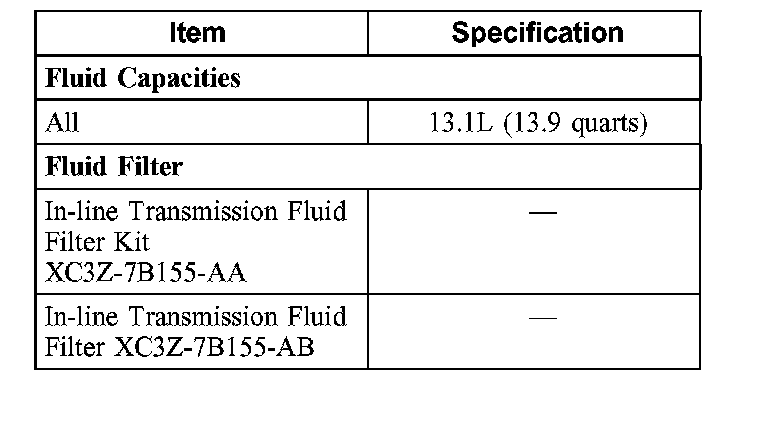 | Item | Specification |
|---|---|
| **Fluid Capacities** | |
| All | 13.1L (13.9 quarts) |
| **Fluid Filter** | |
| In-line Transmission Fluid Filter Kit XC3Z-7B155-AA | — |
| In-line Transmission Fluid Filter XC3Z-7B155-AB | — |